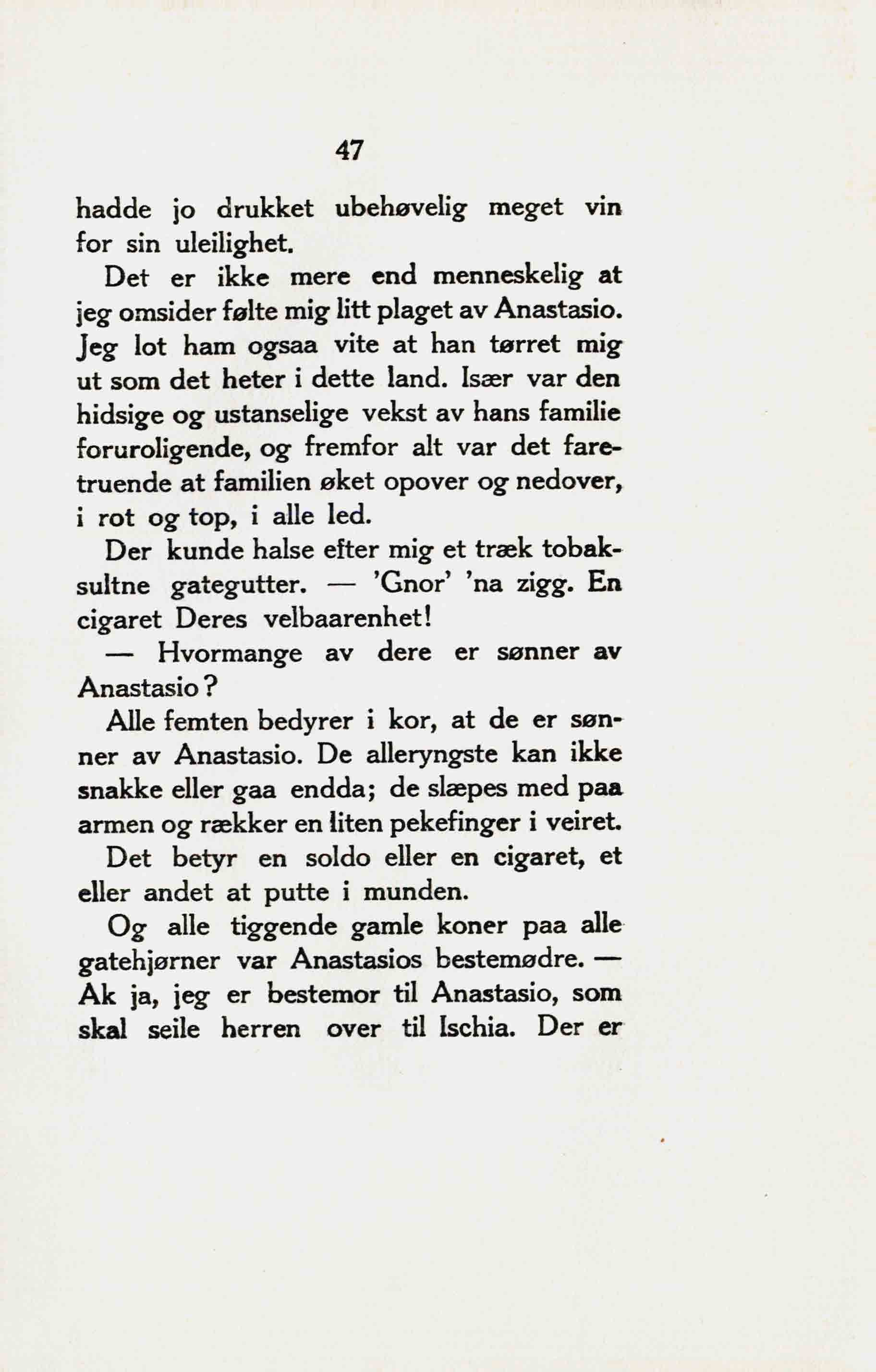 47

hadde jo drukket ubehøvelig meget vin for sin uleilighet.

Det er ikke mere end menneskelig at jeg omsider følte mig litt plaget av Anastasio. Jeg lot ham ogsaa vite at han tørret mig ut som det heter i dette land. Især var den hidsige og ustanselige vekst av hans familie foruroligende, og fremfor alt var det faretruende at familien øket opover og nedover, i rot og top, i alle led.

Der kunde halse efter mig et træk tobaksultne gategutter. — 'Gnor' 'na zigg. En cigaret Deres velbaarenhet!

— Hvormange av dere er sønner av Anastasio?

Alle femten bedyrer i kor, at de er sønner av Anastasio. De alleryngste kan ikke snakke eller gaa endda; de slæpes med paa armen og rækker en liten pekefinger i veiret.

Det betyr en soldo eller en cigaret, et eller andet at putte i munden.

Og alle tiggende gamle koner paa alle gatehjørner var Anastasios bestemødre. — Ak ja, jeg er bestemor til Anastasio, som skal seile herren over til Ischia. Der er